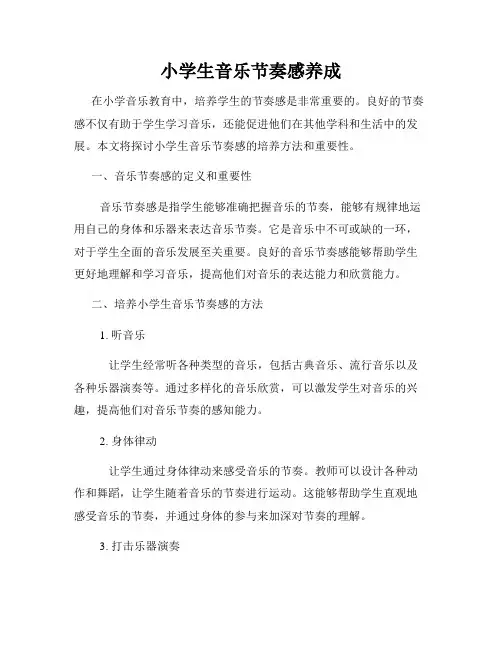 小学生音乐节奏感养成

在小学音乐教育中，培养学生的节奏感是非常重要的。良好的节奏感不仅有助于学生学习音乐，还能促进他们在其他学科和生活中的发展。本文将探讨小学生音乐节奏感的培养方法和重要性。

一、音乐节奏感的定义和重要性

音乐节奏感是指学生能够准确把握音乐的节奏，能够有规律地运用自己的身体和乐器来表达音乐节奏。它是音乐中不可或缺的一环，对于学生全面的音乐发展至关重要。良好的音乐节奏感能够帮助学生更好地理解和学习音乐，提高他们对音乐的表达能力和欣赏能力。

二、培养小学生音乐节奏感的方法

1. 听音乐

让学生经常听各种类型的音乐，包括古典音乐、流行音乐以及各种乐器演奏等。通过多样化的音乐欣赏，可以激发学生对音乐的兴趣，提高他们对音乐节奏的感知能力。

2. 身体律动

让学生通过身体律动来感受音乐的节奏。教师可以设计各种动作和舞蹈，让学生随着音乐的节奏进行运动。这能够帮助学生直观地感受音乐的节奏，并通过身体的参与来加深对节奏的理解。

3. 打击乐器演奏